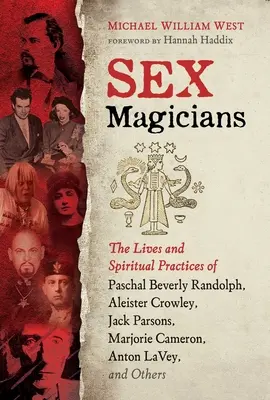 MICHAEL WILLIAM WEST
FOREWORD BY Hannah Haddix

SEX
Magicians

The Lives and Spiritual Practices of Paschal Beverly Randolph, Aleister Crowley, Jack Parsons, Marjorie Cameron, Anton LaVey, and Others